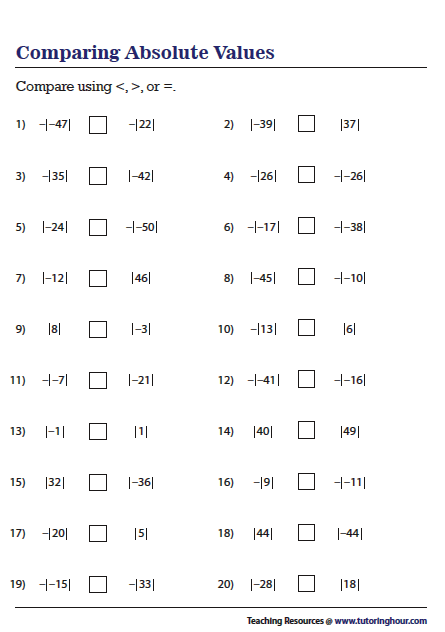 Comparing Absolute Values

Compare using <, >, or =.

1) $-|-47|$ ☐ $-|22|$

2) $|-39|$ ☐ $|37|$

3) $-|35|$ ☐ $|-42|$

4) $-|26|$ ☐ $-|-26|$

5) $|-24|$ ☐ $-|-50|$

6) $-|-17|$ ☐ $-|-38|$

7) $|-12|$ ☐ $|46|$

8) $|-45|$ ☐ $-|-10|$

9) $|8|$ ☐ $|-3|$

10) $-|13|$ ☐ $|6|$

11) $-|-7|$ ☐ $|-21|$

12) $-|-41|$ ☐ $-|-16|$

13) $|-1|$ ☐ $|1|$

14) $|40|$ ☐ $|49|$

15) $|32|$ ☐ $|-36|$

16) $-|9|$ ☐ $-|-11|$

17) $-|20|$ ☐ $|5|$

18) $|44|$ ☐ $|-44|$

19) $-|-15|$ ☐ $-|33|$

20) $|-28|$ ☐ $|18|$

Teaching Resources @ www.tutoringhour.com